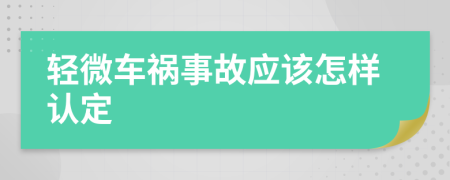 轻微车祸事故应该怎样认定